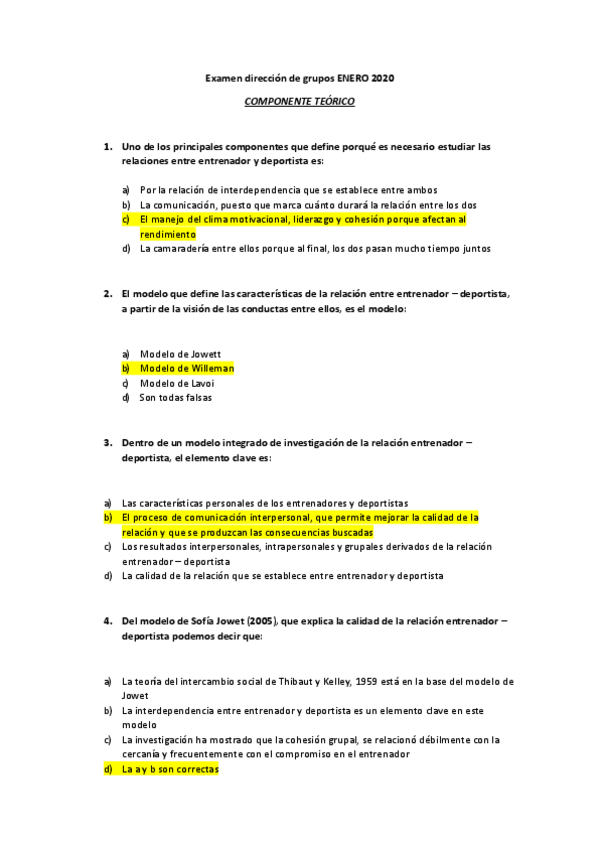 Examen dirección de grupos ENERO 2020

COMPONENTE TEÓRICO

1. Uno de los principales componentes que define porqué es necesario estudiar las relaciones entre entrenador y deportista es:

a) Por la relación de interdependencia que se establece entre ambos
b) La comunicación, puesto que marca cuánto durará la relación entre los dos
c) El manejo del clima motivacional, liderazgo y cohesión porque afectan al rendimiento
d) La camaradería entre ellos porque al final, los dos pasan mucho tiempo juntos

2. El modelo que define las características de la relación entre entrenador – deportista, a partir de la visión de las conductas entre ellos, es el modelo:

a) Modelo de Jowett
b) Modelo de Willeman
c) Modelo de Lavoi
d) Son todas falsas

3. Dentro de un modelo integrado de investigación de la relación entrenador – deportista, el elemento clave es:

a) Las características personales de los entrenadores y deportistas
b) El proceso de comunicación interpersonal, que permite mejorar la calidad de la relación y que se produzcan las consecuencias buscadas
c) Los resultados interpersonales, intrapersonales y grupales derivados de la relación entrenador – deportista
d) La calidad de la relación que se establece entre entrenador y deportista

4. Del modelo de Sofía Jowet (2005), que explica la calidad de la relación entrenador – deportista podemos decir que:

a) La teoría del intercambio social de Thibaut y Kelley, 1959 está en la base del modelo de Jowet
b) La interdependencia entre entrenador y deportista es un elemento clave en este modelo
c) La investigación ha mostrado que la cohesión grupal, se relacionó débilmente con la cercanía y frecuentemente con el compromiso en el entrenador
d) La a y b son correctas